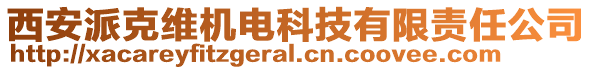 西安派克维机电科技有限责任公司
http://xacareyfitzgeral.cn.coovee.com